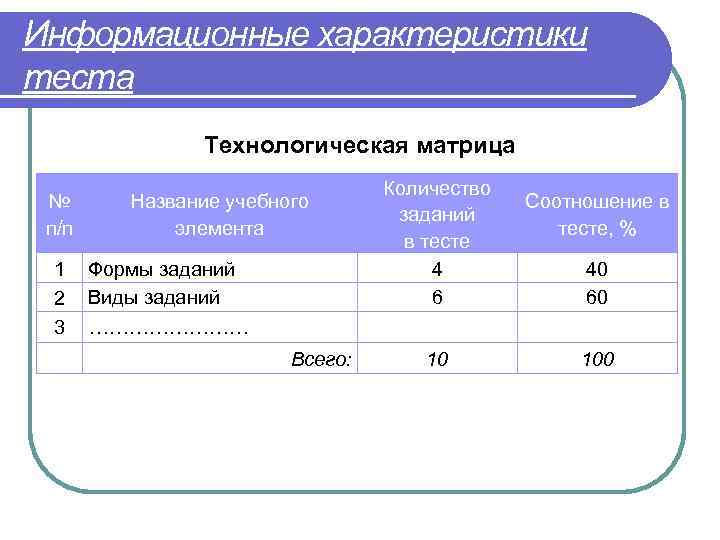 Информационные характеристики теста

Технологическая матрица

| № п/п | Название учебного элемента | Количество заданий в тесте | Соотношение в тесте, % |
|---|---|---|---|
| 1 | Формы заданий | 4 | 40 |
| 2 | Виды заданий | 6 | 60 |
| 3 | …………………… | | |
| | Всего: | 10 | 100 |